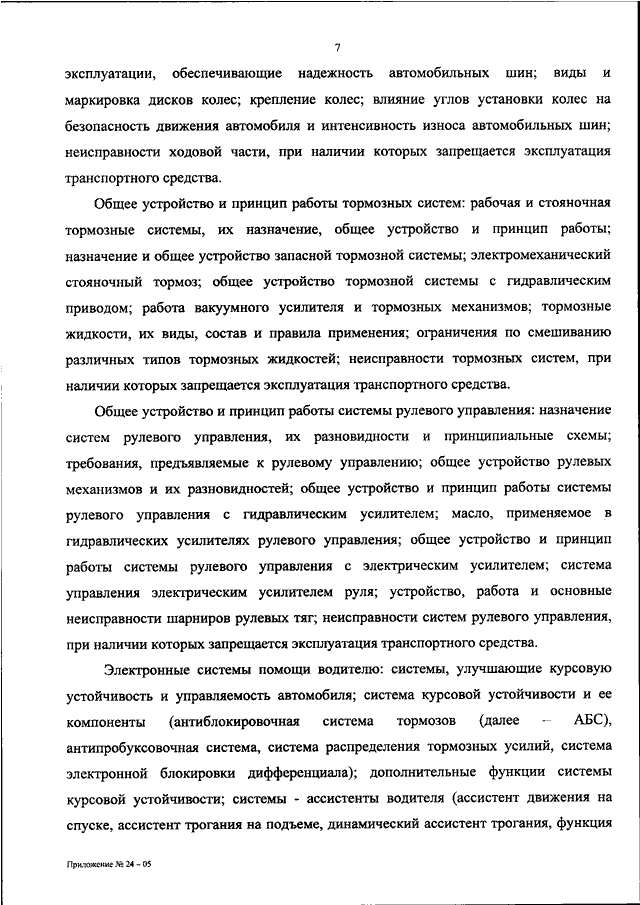 7

эксплуатации, обеспечивающие надежность автомобильных шин; виды и маркировка дисков колес; крепление колес; влияние углов установки колес на безопасность движения автомобиля и интенсивность износа автомобильных шин; неисправности ходовой части, при наличии которых запрещается эксплуатация транспортного средства.

Общее устройство и принцип работы тормозных систем: рабочая и стояночная тормозные системы, их назначение, общее устройство и принцип работы; назначение и общее устройство запасной тормозной системы; электромеханический стояночный тормоз; общее устройство тормозной системы с гидравлическим приводом; работа вакуумного усилителя и тормозных механизмов; тормозные жидкости, их виды, состав и правила применения; ограничения по смешиванию различных типов тормозных жидкостей; неисправности тормозных систем, при наличии которых запрещается эксплуатация транспортного средства.

Общее устройство и принцип работы системы рулевого управления: назначение систем рулевого управления, их разновидности и принципиальные схемы; требования, предъявляемые к рулевому управлению; общее устройство рулевых механизмов и их разновидностей; общее устройство и принцип работы системы рулевого управления с гидравлическим усилителем; масло, применяемое в гидравлических усилителях рулевого управления; общее устройство и принцип работы системы рулевого управления с электрическим усилителем; система управления электрическим усилителем руля; устройство, работа и основные неисправности шарниров рулевых тяг; неисправности систем рулевого управления, при наличии которых запрещается эксплуатация транспортного средства.

Электронные системы помощи водителю: системы, улучшающие курсовую устойчивость и управляемость автомобиля; система курсовой устойчивости и ее компоненты (антиблокировочная система тормозов (далее – АБС), антипробуксовочная система, система распределения тормозных усилий, система электронной блокировки дифференциала); дополнительные функции системы курсовой устойчивости; системы - ассистенты водителя (ассистент движения на спуске, ассистент трогания на подъеме, динамический ассистент трогания, функция

Приложение № 24 – 05